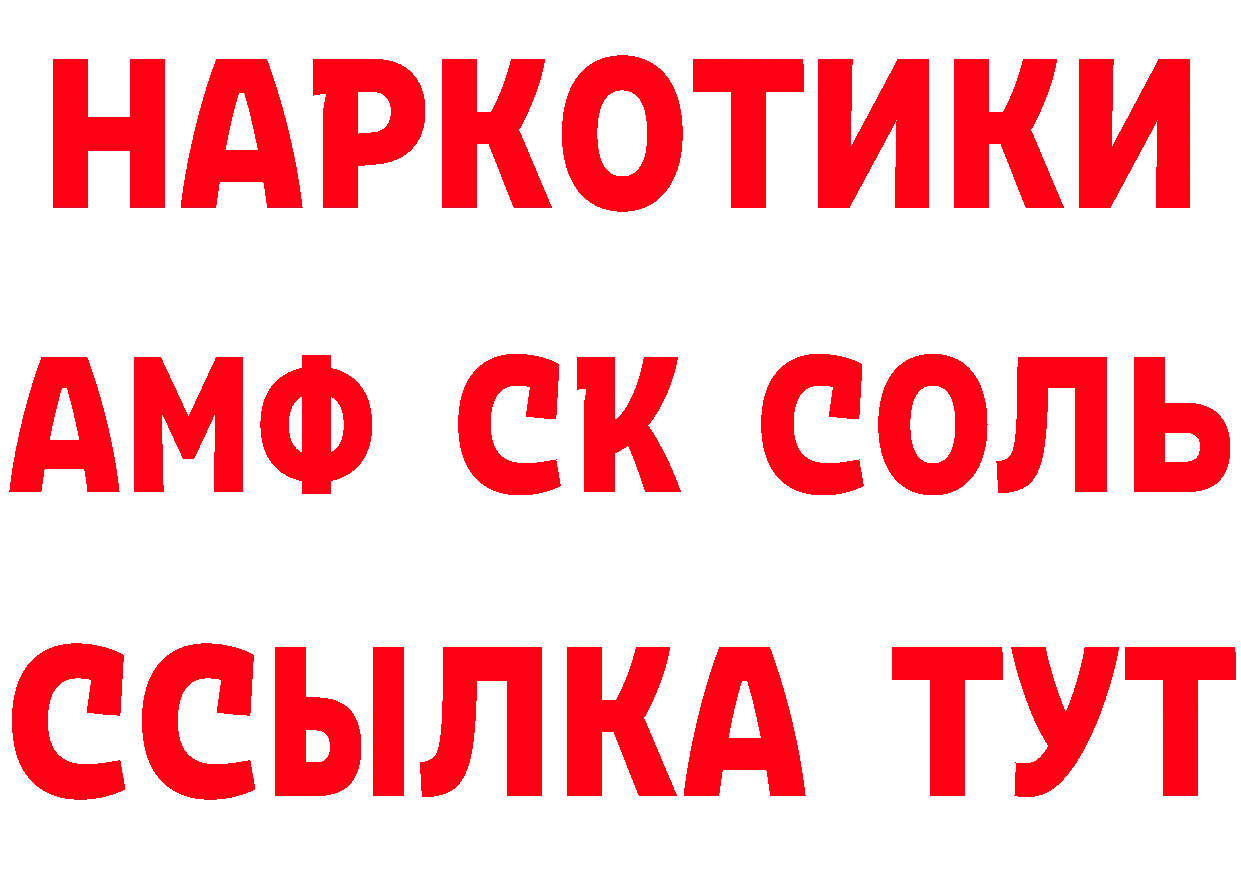 НАРКОТИКИ

АМФ СК СОЛЬ

ССЫЛКА ТУТ